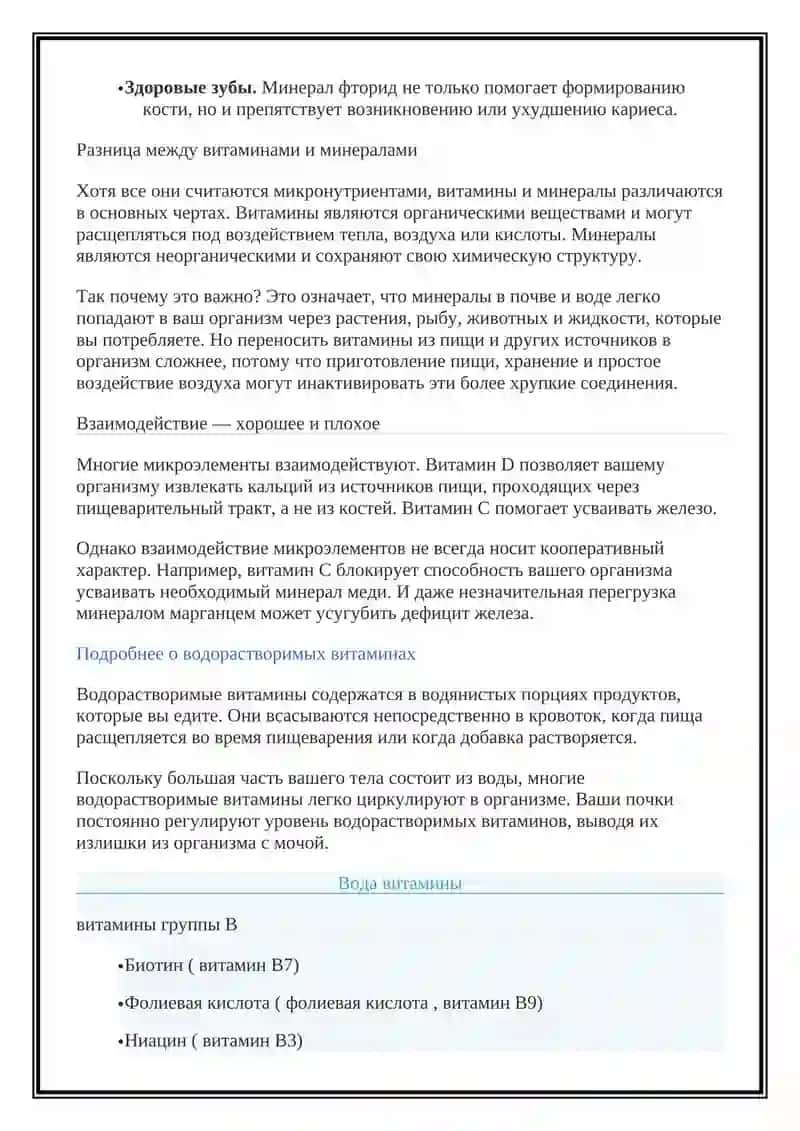 •**Здоровые зубы.** Минерал фторид не только помогает формированию кости, но и препятствует возникновению или ухудшению кариеса.

Разница между витаминами и минералами

Хотя все они считаются микронутриентами, витамины и минералы различаются в основных чертах. Витамины являются органическими веществами и могут расщепляться под воздействием тепла, воздуха или кислоты. Минералы являются неорганическими и сохраняют свою химическую структуру.

Так почему это важно? Это означает, что минералы в почве и воде легко попадают в ваш организм через растения, рыбу, животных и жидкости, которые вы потребляете. Но переносить витамины из пищи и других источников в организм сложнее, потому что приготовление пищи, хранение и простое воздействие воздуха могут инактивировать эти более хрупкие соединения.

Взаимодействие — хорошее и плохое

Многие микроэлементы взаимодействуют. Витамин D позволяет вашему организму извлекать кальций из источников пищи, проходящих через пищеварительный тракт, а не из костей. Витамин C помогает усваивать железо.

Однако взаимодействие микроэлементов не всегда носит кооперативный характер. Например, витамин C блокирует способность вашего организма усваивать необходимый минерал меди. И даже незначительная перегрузка минералом марганцем может усугубить дефицит железа.

Подробнее о водорастворимых витаминах

Водорастворимые витамины содержатся в водянистых порциях продуктов, которые вы едите. Они всасываются непосредственно в кровоток, когда пища расщепляется во время пищеварения или когда добавка растворяется.

Поскольку большая часть вашего тела состоит из воды, многие водорастворимые витамины легко циркулируют в организме. Ваши почки постоянно регулируют уровень водорастворимых витаминов, выводя их излишки из организма с мочой.

Вода витамины

витамины группы B

•Биотин ( витамин B7)

•Фолиевая кислота ( фолиевая кислота , витамин B9)

•Ниацин ( витамин B3)